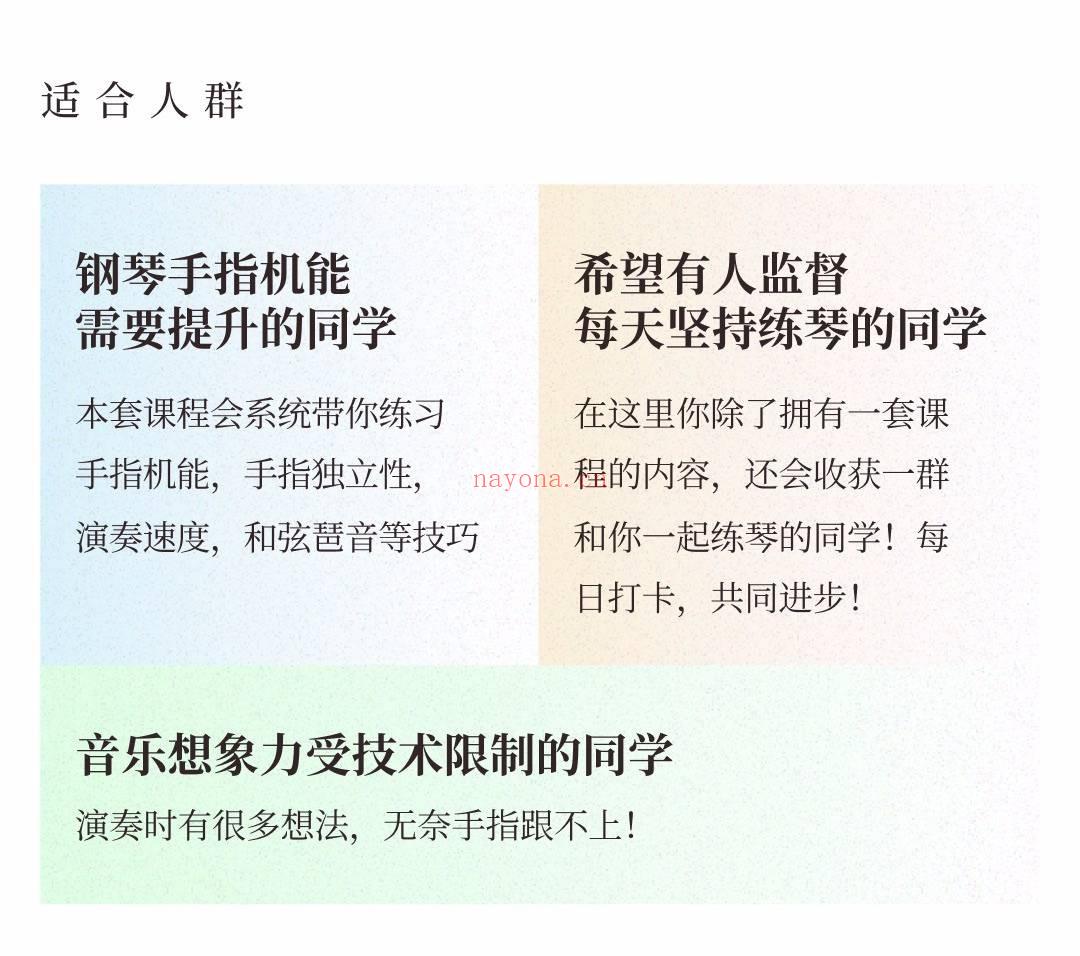 适合人群

钢琴手指机能
需要提升的同学

本套课程会系统带你练习手指机能，手指独立性，演奏速度，和弦琶音等技巧

希望有人监督
每天坚持练琴的同学

在这里你除了拥有一套课程的内容，还会收获一群和你一起练琴的同学！每日打卡，共同进步！

nayona.cn

音乐想象力受技术限制的同学

演奏时有很多想法，无奈手指跟不上！